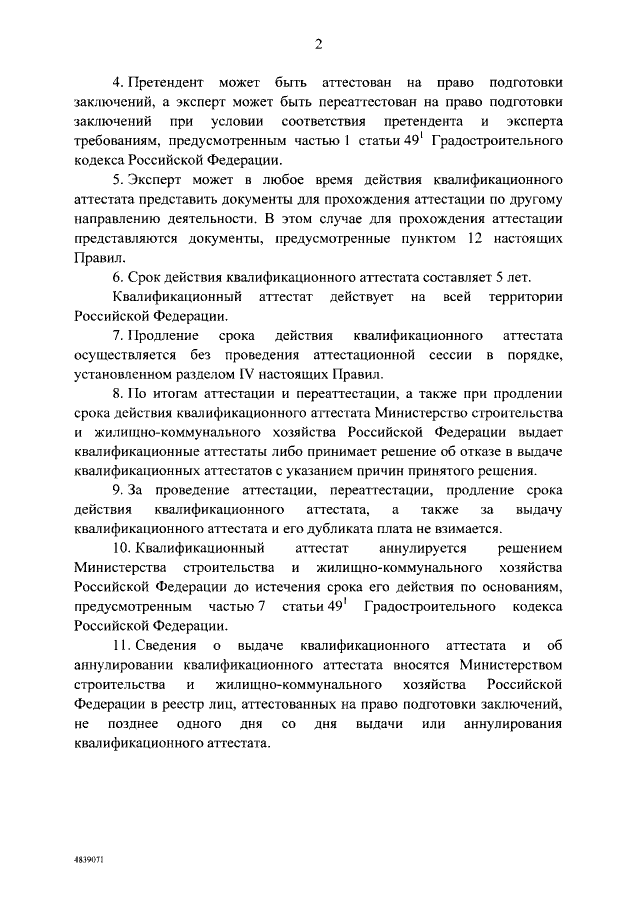 2

4. Претендент может быть аттестован на право подготовки заключений, а эксперт может быть переаттестован на право подготовки заключений при условии соответствия претендента и эксперта требованиям, предусмотренным частью 1 статьи $49^1$ Градостроительного кодекса Российской Федерации.

5. Эксперт может в любое время действия квалификационного аттестата представить документы для прохождения аттестации по другому направлению деятельности. В этом случае для прохождения аттестации представляются документы, предусмотренные пунктом 12 настоящих Правил.

6. Срок действия квалификационного аттестата составляет 5 лет.

Квалификационный аттестат действует на всей территории Российской Федерации.

7. Продление срока действия квалификационного аттестата осуществляется без проведения аттестационной сессии в порядке, установленном разделом IV настоящих Правил.

8. По итогам аттестации и переаттестации, а также при продлении срока действия квалификационного аттестата Министерство строительства и жилищно-коммунального хозяйства Российской Федерации выдает квалификационные аттестаты либо принимает решение об отказе в выдаче квалификационных аттестатов с указанием причин принятого решения.

9. За проведение аттестации, переаттестации, продление срока действия квалификационного аттестата, а также за выдачу квалификационного аттестата и его дубликата плата не взимается.

10. Квалификационный аттестат аннулируется решением Министерства строительства и жилищно-коммунального хозяйства Российской Федерации до истечения срока его действия по основаниям, предусмотренным частью 7 статьи $49^1$ Градостроительного кодекса Российской Федерации.

11. Сведения о выдаче квалификационного аттестата и об аннулировании квалификационного аттестата вносятся Министерством строительства и жилищно-коммунального хозяйства Российской Федерации в реестр лиц, аттестованных на право подготовки заключений, не позднее одного дня со дня выдачи или аннулирования квалификационного аттестата.

4839071